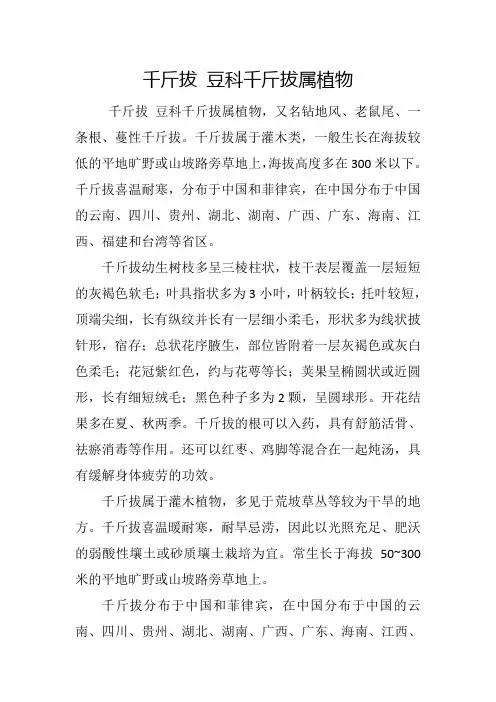 千斤拔 豆科千斤拔属植物

千斤拔 豆科千斤拔属植物，又名钻地风、老鼠尾、一条根、蔓性千斤拔。千斤拔属于灌木类，一般生长在海拔较低的平地旷野或山坡路旁草地上，海拔高度多在300米以下。千斤拔喜温耐寒，分布于中国和菲律宾，在中国分布于中国的云南、四川、贵州、湖北、湖南、广西、广东、海南、江西、福建和台湾等省区。

千斤拔幼生树枝多呈三棱柱状，枝干表层覆盖一层短短的灰褐色软毛；叶具指状多为3小叶，叶柄较长；托叶较短，顶端尖细，长有纵纹并长有一层细小柔毛，形状多为线状披针形，宿存；总状花序腋生，部位皆附着一层灰褐色或灰白色柔毛；花冠紫红色，约与花萼等长；荚果呈椭圆状或近圆形，长有细短绒毛；黑色种子多为2颗，呈圆球形。开花结果多在夏、秋两季。千斤拔的根可以入药，具有舒筋活骨、祛瘀消毒等作用。还可以红枣、鸡脚等混合在一起炖汤，具有缓解身体疲劳的功效。

千斤拔属于灌木植物，多见于荒坡草丛等较为干旱的地方。千斤拔喜温暖耐寒，耐旱忌涝，因此以光照充足、肥沃的弱酸性壤土或砂质壤土栽培为宜。常生长于海拔 50~300米的平地旷野或山坡路旁草地上。

千斤拔分布于中国和菲律宾，在中国分布于中国的云南、四川、贵州、湖北、湖南、广西、广东、海南、江西、